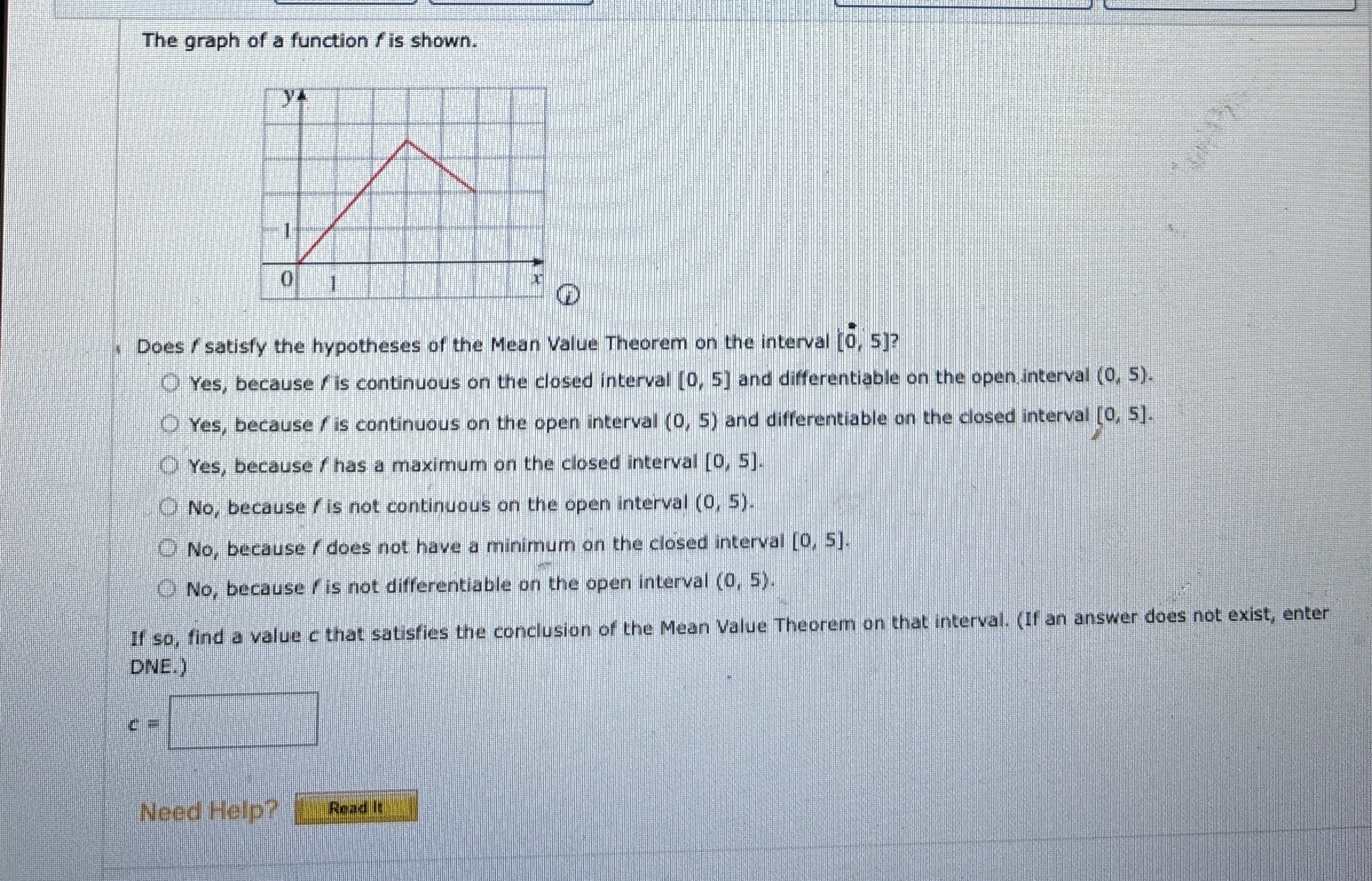 The graph of a function $f$ is shown.

y
1
0
1
x

Does $f$ satisfy the hypotheses of the Mean Value Theorem on the interval $[0, 5]$?

Yes, because $f$ is continuous on the closed interval $[0, 5]$ and differentiable on the open interval $(0, 5)$.

Yes, because $f$ is continuous on the open interval $(0, 5)$ and differentiable on the closed interval $[0, 5]$.

Yes, because $f$ has a maximum on the closed interval $[0, 5]$.

No, because $f$ is not continuous on the open interval $(0, 5)$.

No, because $f$ does not have a minimum on the closed interval $[0, 5]$.

No, because $f$ is not differentiable on the open interval $(0, 5)$.

If so, find a value $c$ that satisfies the conclusion of the Mean Value Theorem on that interval. (If an answer does not exist, enter DNE.)

$c =$

Need Help? Read It